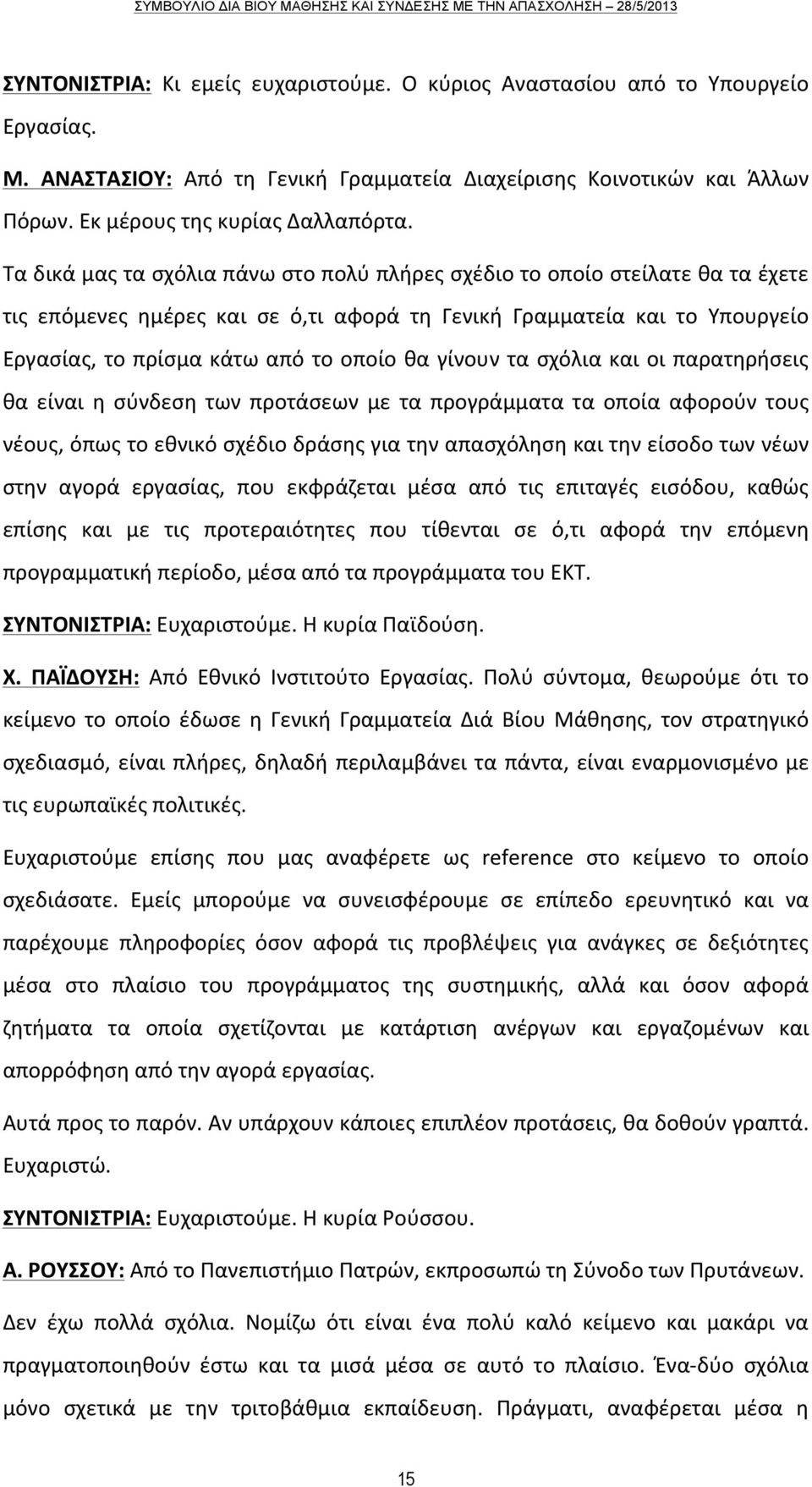 ΣΥΜΒΟΥΛΙΟ ΔΙΑ ΒΙΟΥ ΜΑΘΗΣΗΣ ΚΑΙ ΣΥΝΔΕΣΗΣ ΜΕ ΤΗΝ ΑΠΑΣΧΟΛΗΣΗ – 28/5/2013

ΣΥΝΤΟΝΙΣΤΡΙΑ: Κι εμείς ευχαριστούμε. Ο κύριος Αναστασίου από το Υπουργείο Εργασίας.

Μ. ΑΝΑΣΤΑΣΙΟΥ: Από τη Γενική Γραμματεία Διαχείρισης Κοινοτικών και Άλλων Πόρων. Εκ μέρους της κυρίας Δαλλαπόρτα.

Τα δικά μας τα σχόλια πάνω στο πολύ πλήρες σχέδιο το οποίο στείλατε θα τα έχετε τις επόμενες ημέρες και σε ό,τι αφορά τη Γενική Γραμματεία και το Υπουργείο Εργασίας, το πρίσμα κάτω από το οποίο θα γίνουν τα σχόλια και οι παρατηρήσεις θα είναι η σύνδεση των προτάσεων με τα προγράμματα τα οποία αφορούν τους νέους, όπως το εθνικό σχέδιο δράσης για την απασχόληση και την είσοδο των νέων στην αγορά εργασίας, που εκφράζεται μέσα από τις επιταγές εισόδου, καθώς επίσης και με τις προτεραιότητες που τίθενται σε ό,τι αφορά την επόμενη προγραμματική περίοδο, μέσα από τα προγράμματα του ΕΚΤ.

ΣΥΝΤΟΝΙΣΤΡΙΑ: Ευχαριστούμε. Η κυρία Παϊδούση.

Χ. ΠΑΪΔΟΥΣΗ: Από Εθνικό Ινστιτούτο Εργασίας. Πολύ σύντομα, θεωρούμε ότι το κείμενο το οποίο έδωσε η Γενική Γραμματεία Διά Βίου Μάθησης, τον στρατηγικό σχεδιασμό, είναι πλήρες, δηλαδή περιλαμβάνει τα πάντα, είναι εναρμονισμένο με τις ευρωπαϊκές πολιτικές.

Ευχαριστούμε επίσης που μας αναφέρετε ως reference στο κείμενο το οποίο σχεδιάσατε. Εμείς μπορούμε να συνεισφέρουμε σε επίπεδο ερευνητικό και να παρέχουμε πληροφορίες όσον αφορά τις προβλέψεις για ανάγκες σε δεξιότητες μέσα στο πλαίσιο του προγράμματος της συστημικής, αλλά και όσον αφορά ζητήματα τα οποία σχετίζονται με κατάρτιση ανέργων και εργαζομένων και απορρόφηση από την αγορά εργασίας.

Αυτά προς το παρόν. Αν υπάρχουν κάποιες επιπλέον προτάσεις, θα δοθούν γραπτά. Ευχαριστώ.

ΣΥΝΤΟΝΙΣΤΡΙΑ: Ευχαριστούμε. Η κυρία Ρούσσου.

Α. ΡΟΥΣΣΟΥ: Από το Πανεπιστήμιο Πατρών, εκπροσωπώ τη Σύνοδο των Πρυτάνεων. Δεν έχω πολλά σχόλια. Νομίζω ότι είναι ένα πολύ καλό κείμενο και μακάρι να πραγματοποιηθούν έστω και τα μισά μέσα σε αυτό το πλαίσιο. Ένα-δύο σχόλια μόνο σχετικά με την τριτοβάθμια εκπαίδευση. Πράγματι, αναφέρεται μέσα η

15